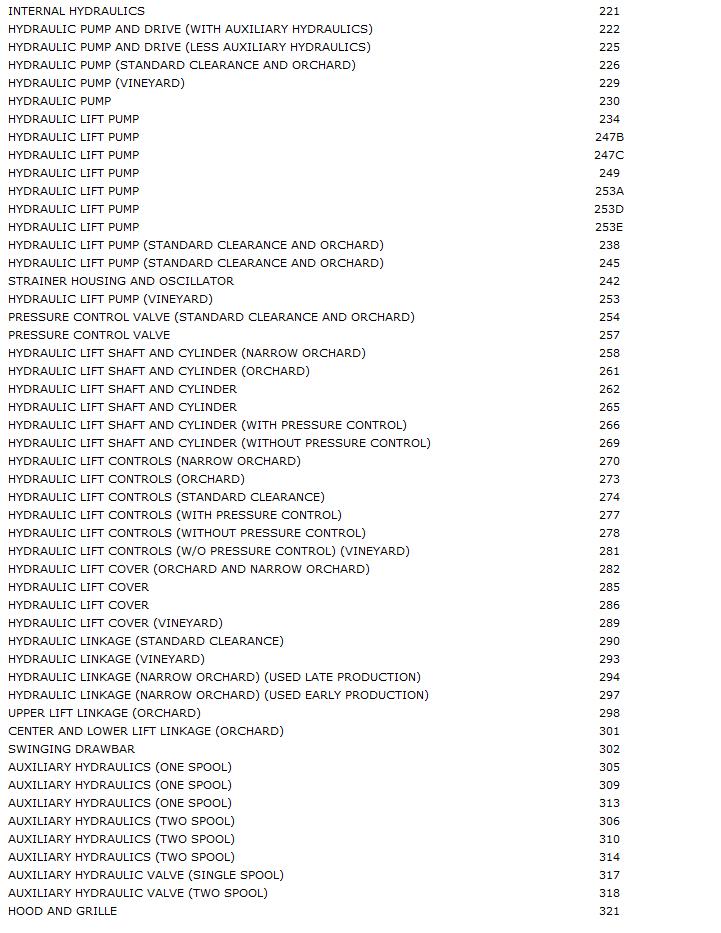 | | |
|---|---|
| INTERNAL HYDRAULICS | 221 |
| HYDRAULIC PUMP AND DRIVE (WITH AUXILIARY HYDRAULICS) | 222 |
| HYDRAULIC PUMP AND DRIVE (LESS AUXILIARY HYDRAULICS) | 225 |
| HYDRAULIC PUMP (STANDARD CLEARANCE AND ORCHARD) | 226 |
| HYDRAULIC PUMP (VINEYARD) | 229 |
| HYDRAULIC PUMP | 230 |
| HYDRAULIC LIFT PUMP | 234 |
| HYDRAULIC LIFT PUMP | 247B |
| HYDRAULIC LIFT PUMP | 247C |
| HYDRAULIC LIFT PUMP | 249 |
| HYDRAULIC LIFT PUMP | 253A |
| HYDRAULIC LIFT PUMP | 253D |
| HYDRAULIC LIFT PUMP | 253E |
| HYDRAULIC LIFT PUMP (STANDARD CLEARANCE AND ORCHARD) | 238 |
| HYDRAULIC LIFT PUMP (STANDARD CLEARANCE AND ORCHARD) | 245 |
| STRAINER HOUSING AND OSCILLATOR | 242 |
| HYDRAULIC LIFT PUMP (VINEYARD) | 253 |
| PRESSURE CONTROL VALVE (STANDARD CLEARANCE AND ORCHARD) | 254 |
| PRESSURE CONTROL VALVE | 257 |
| HYDRAULIC LIFT SHAFT AND CYLINDER (NARROW ORCHARD) | 258 |
| HYDRAULIC LIFT SHAFT AND CYLINDER (ORCHARD) | 261 |
| HYDRAULIC LIFT SHAFT AND CYLINDER | 262 |
| HYDRAULIC LIFT SHAFT AND CYLINDER | 265 |
| HYDRAULIC LIFT SHAFT AND CYLINDER (WITH PRESSURE CONTROL) | 266 |
| HYDRAULIC LIFT SHAFT AND CYLINDER (WITHOUT PRESSURE CONTROL) | 269 |
| HYDRAULIC LIFT CONTROLS (NARROW ORCHARD) | 270 |
| HYDRAULIC LIFT CONTROLS (ORCHARD) | 273 |
| HYDRAULIC LIFT CONTROLS (STANDARD CLEARANCE) | 274 |
| HYDRAULIC LIFT CONTROLS (WITH PRESSURE CONTROL) | 277 |
| HYDRAULIC LIFT CONTROLS (WITHOUT PRESSURE CONTROL) | 278 |
| HYDRAULIC LIFT CONTROLS (W/O PRESSURE CONTROL) (VINEYARD) | 281 |
| HYDRAULIC LIFT COVER (ORCHARD AND NARROW ORCHARD) | 282 |
| HYDRAULIC LIFT COVER | 285 |
| HYDRAULIC LIFT COVER | 286 |
| HYDRAULIC LIFT COVER (VINEYARD) | 289 |
| HYDRAULIC LINKAGE (STANDARD CLEARANCE) | 290 |
| HYDRAULIC LINKAGE (VINEYARD) | 293 |
| HYDRAULIC LINKAGE (NARROW ORCHARD) (USED LATE PRODUCTION) | 294 |
| HYDRAULIC LINKAGE (NARROW ORCHARD) (USED EARLY PRODUCTION) | 297 |
| UPPER LIFT LINKAGE (ORCHARD) | 298 |
| CENTER AND LOWER LIFT LINKAGE (ORCHARD) | 301 |
| SWINGING DRAWBAR | 302 |
| AUXILIARY HYDRAULICS (ONE SPOOL) | 305 |
| AUXILIARY HYDRAULICS (ONE SPOOL) | 309 |
| AUXILIARY HYDRAULICS (ONE SPOOL) | 313 |
| AUXILIARY HYDRAULICS (TWO SPOOL) | 306 |
| AUXILIARY HYDRAULICS (TWO SPOOL) | 310 |
| AUXILIARY HYDRAULICS (TWO SPOOL) | 314 |
| AUXILIARY HYDRAULIC VALVE (SINGLE SPOOL) | 317 |
| AUXILIARY HYDRAULIC VALVE (TWO SPOOL) | 318 |
| HOOD AND GRILLE | 321 |